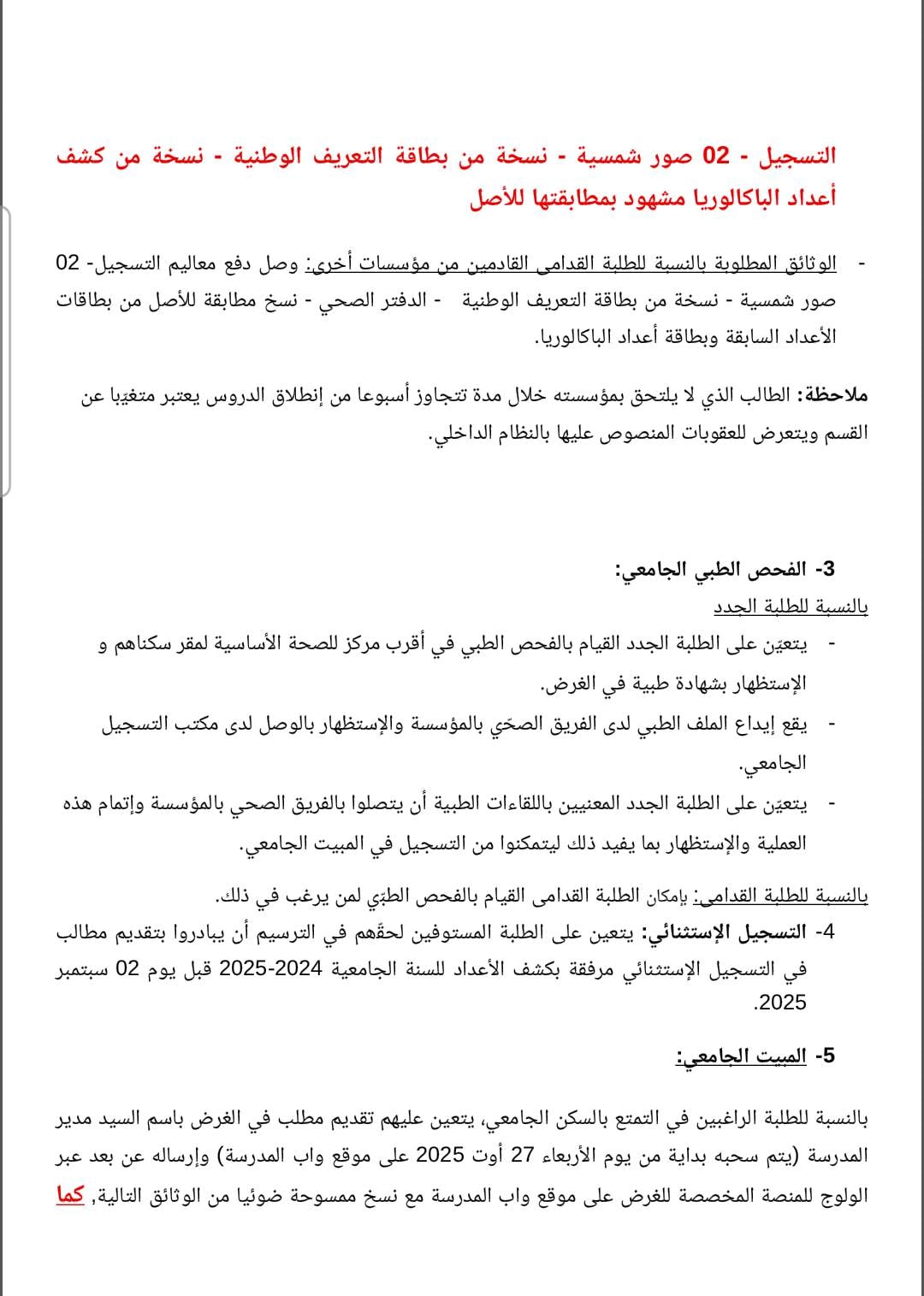 التسجيل - 02 صور شمسية - نسخة من بطاقة التعريف الوطنية - نسخة من كشف أعداد الباكالوريا مشهود بمطابقتها للأصل

- الوثائق المطلوبة بالنسبة للطلبة القدامى القادمين من مؤسسات أخرى: وصل دفع معاليم التسجيل- 02 صور شمسية - نسخة من بطاقة التعريف الوطنية - الدفتر الصحي - نسخ مطابقة للأصل من بطاقات الأعداد السابقة وبطاقة أعداد الباكالوريا.

ملاحظة: الطالب الذي لا يلتحق بمؤسسته خلال مدة تتجاوز أسبوعا من إنطلاق الدروس يعتبر متغيّبا عن القسم ويتعرض للعقوبات المنصوص عليها بالنظام الداخلي.

3- الفحص الطبي الجامعي:
بالنسبة للطلبة الجدد
- يتعيّن على الطلبة الجدد القيام بالفحص الطبي في أقرب مركز للصحة الأساسية لمقر سكناهم و الإستظهار بشهادة طبية في الغرض.
- يقع إيداع الملف الطبي لدى الفريق الصحّي بالمؤسسة والإستظهار بالوصل لدى مكتب التسجيل الجامعي.
- يتعيّن على الطلبة الجدد المعنيين باللقاءات الطبية أن يتصلوا بالفريق الصحي بالمؤسسة وإتمام هذه العملية والإستظهار بما يفيد ذلك ليتمكنوا من التسجيل في المبيت الجامعي.

بالنسبة للطلبة القدامى: بإمكان الطلبة القدامى القيام بالفحص الطبّي لمن يرغب في ذلك.
4- التسجيل الإستثنائي: يتعين على الطلبة المستوفين لحقّهم في الترسيم أن يبادروا بتقديم مطالب في التسجيل الإستثنائي مرفقة بكشف الأعداد للسنة الجامعية 2024-2025 قبل يوم 02 سبتمبر 2025.

5- المبيت الجامعي:

بالنسبة للطلبة الراغبين في التمتع بالسكن الجامعي، يتعين عليهم تقديم مطلب في الغرض باسم السيد مدير المدرسة (يتم سحبه بداية من يوم الأربعاء 27 أوت 2025 على موقع واب المدرسة) وإرساله عن بعد عبر الولوج للمنصة المخصصة للغرض على موقع واب المدرسة مع نسخ ممسوحة ضوئيا من الوثائق التالية, كما